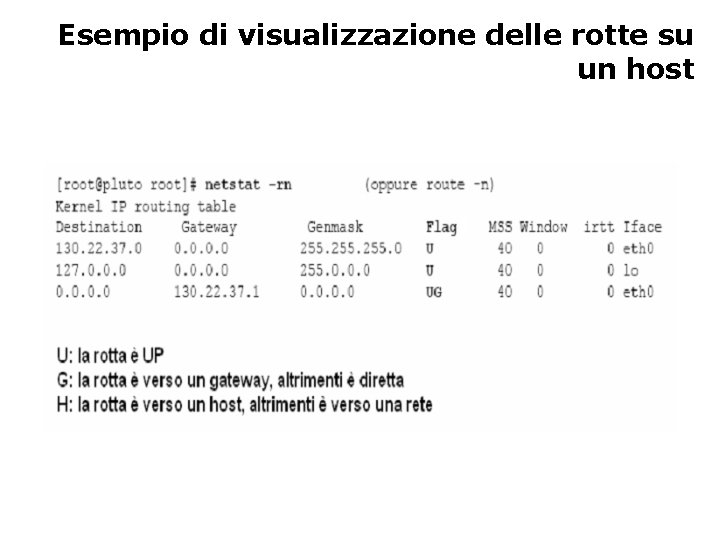 Esempio di visualizzazione delle rotte su un host

[root@pluto root]# netstat -rn        (oppure route -n)
Kernel IP routing table

| Destination | Gateway | Genmask | Flag | MSS | Window | irtt | Iface |
|---|---|---|---|---|---|---|---|
| 130.22.37.0 | 0.0.0.0 | 255.255.255.0 | U | 40 | 0 | 0 | eth0 |
| 127.0.0.0 | 0.0.0.0 | 255.0.0.0 | U | 40 | 0 | 0 | lo |
| 0.0.0.0 | 130.22.37.1 | 0.0.0.0 | UG | 40 | 0 | 0 | eth0 |

U: la rotta è UP
G: la rotta è verso un gateway, altrimenti è diretta
H: la rotta è verso un host, altrimenti è verso una rete